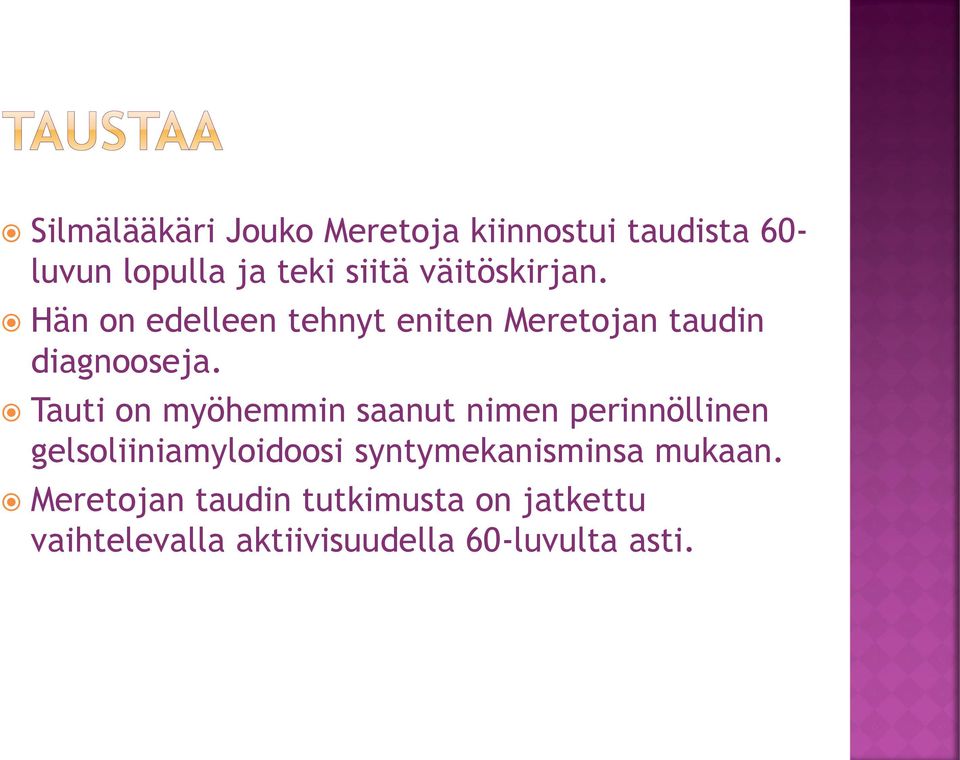 TAUSTAA

Silmälääkäri Jouko Meretoja kiinnostui taudista 60-luvun lopulla ja teki siitä väitöskirjan.

Hän on edelleen tehnyt eniten Meretojan taudin diagnooseja.

Tauti on myöhemmin saanut nimen perinnöllinen gelsoliiniamyloidoosi syntymekanisminsa mukaan.

Meretojan taudin tutkimusta on jatkettu vaihtelevalla aktiivisuudella 60-luvulta asti.